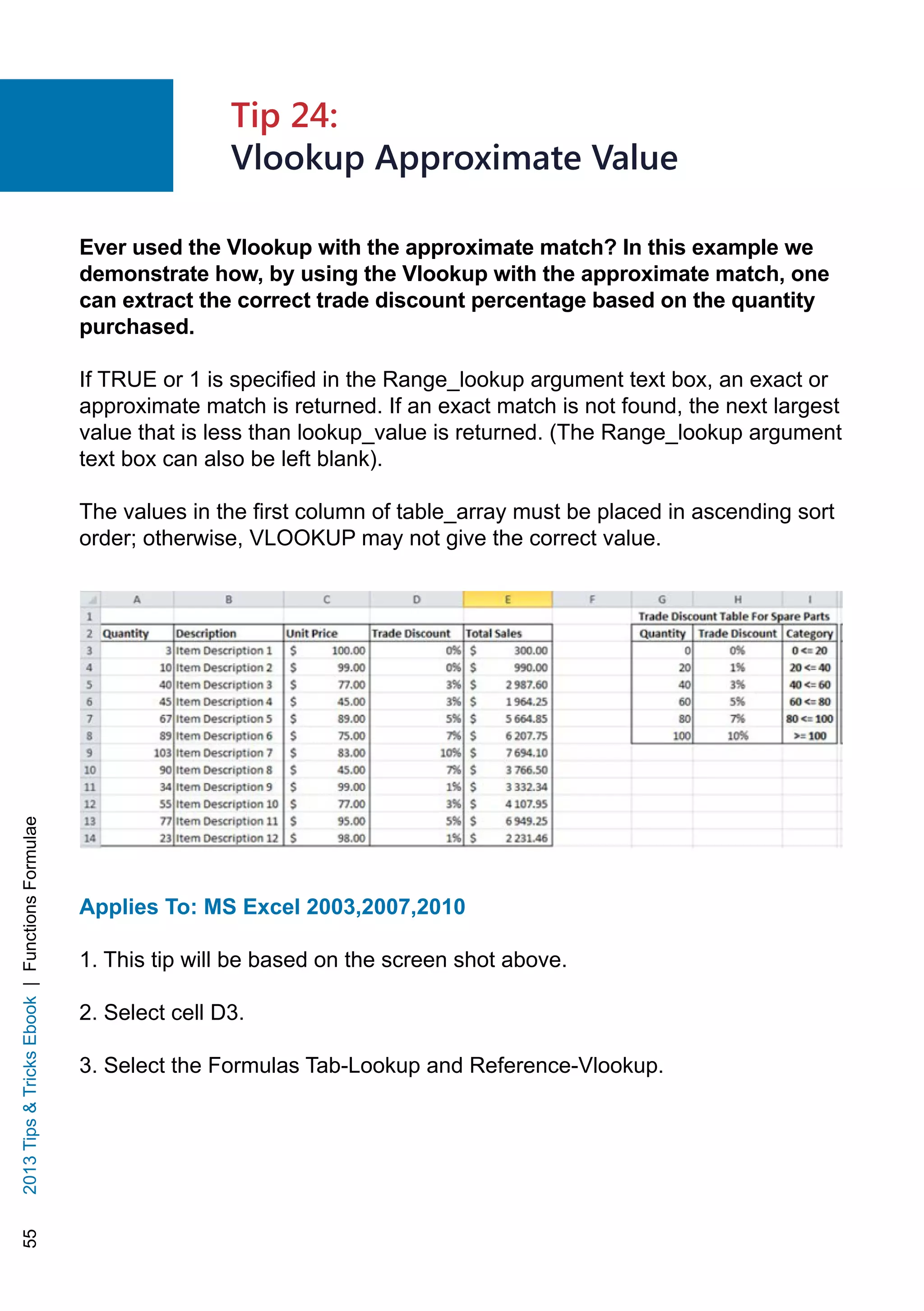 Tip 24:
Vlookup Approximate Value

Ever used the Vlookup with the approximate match? In this example we demonstrate how, by using the Vlookup with the approximate match, one can extract the correct trade discount percentage based on the quantity purchased.

If TRUE or 1 is specified in the Range_lookup argument text box, an exact or approximate match is returned. If an exact match is not found, the next largest value that is less than lookup_value is returned. (The Range_lookup argument text box can also be left blank).

The values in the first column of table_array must be placed in ascending sort order; otherwise, VLOOKUP may not give the correct value.

| | A | B | C | D | E | F | G | H | I |
|---|---|---|---|---|---|---|---|---|---|
| 1 | | | | | | | Trade Discount Table For Spare Parts | | |
| 2 | Quantity | Description | Unit Price | Trade Discount | Total Sales | | Quantity | Trade Discount | Category |
| 3 | 3 | Item Description 1 | $ 100.00 | 0% | $ 300.00 | | 0 | 0% | 0 <= 20 |
| 4 | 10 | Item Description 2 | $ 99.00 | 0% | $ 990.00 | | 20 | 1% | 20 <= 40 |
| 5 | 40 | Item Description 3 | $ 77.00 | 3% | $ 2 987.60 | | 40 | 3% | 40 <= 60 |
| 6 | 45 | Item Description 4 | $ 45.00 | 3% | $ 1 964.25 | | 60 | 5% | 60 <= 80 |
| 7 | 67 | Item Description 5 | $ 89.00 | 5% | $ 5 664.85 | | 80 | 7% | 80 <= 100 |
| 8 | 89 | Item Description 6 | $ 75.00 | 7% | $ 6 207.75 | | 100 | 10% | >= 100 |
| 9 | 103 | Item Description 7 | $ 83.00 | 10% | $ 7 694.10 | | | | |
| 10 | 90 | Item Description 8 | $ 45.00 | 7% | $ 3 766.50 | | | | |
| 11 | 34 | Item Description 9 | $ 99.00 | 1% | $ 3 332.34 | | | | |
| 12 | 55 | Item Description 10 | $ 77.00 | 3% | $ 4 107.95 | | | | |
| 13 | 77 | Item Description 11 | $ 95.00 | 5% | $ 6 949.25 | | | | |
| 14 | 23 | Item Description 12 | $ 98.00 | 1% | $ 2 231.46 | | | | |

Applies To: MS Excel 2003,2007,2010

1. This tip will be based on the screen shot above.

2. Select cell D3.

3. Select the Formulas Tab-Lookup and Reference-Vlookup.

55 2013 Tips & Tricks Ebook | Functions Formulae